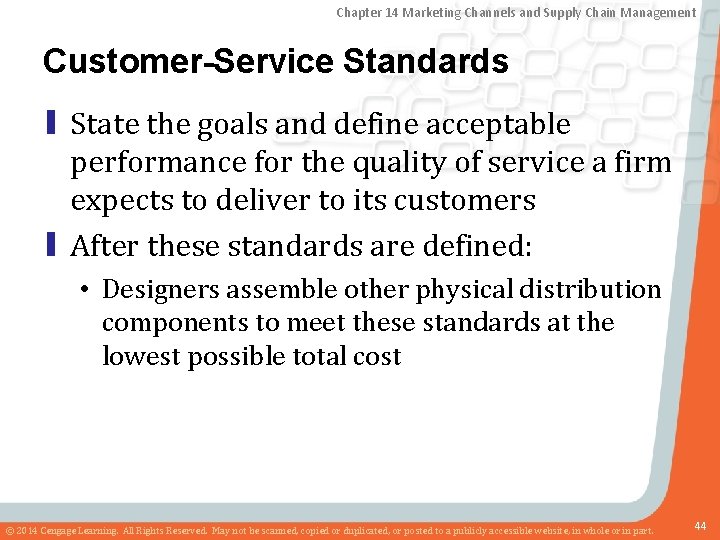 Chapter 14 Marketing Channels and Supply Chain Management

Customer-Service Standards

State the goals and define acceptable performance for the quality of service a firm expects to deliver to its customers

After these standards are defined:

• Designers assemble other physical distribution components to meet these standards at the lowest possible total cost

© 2014 Cengage Learning. All Rights Reserved. May not be scanned, copied or duplicated, or posted to a publicly accessible website, in whole or in part.

44